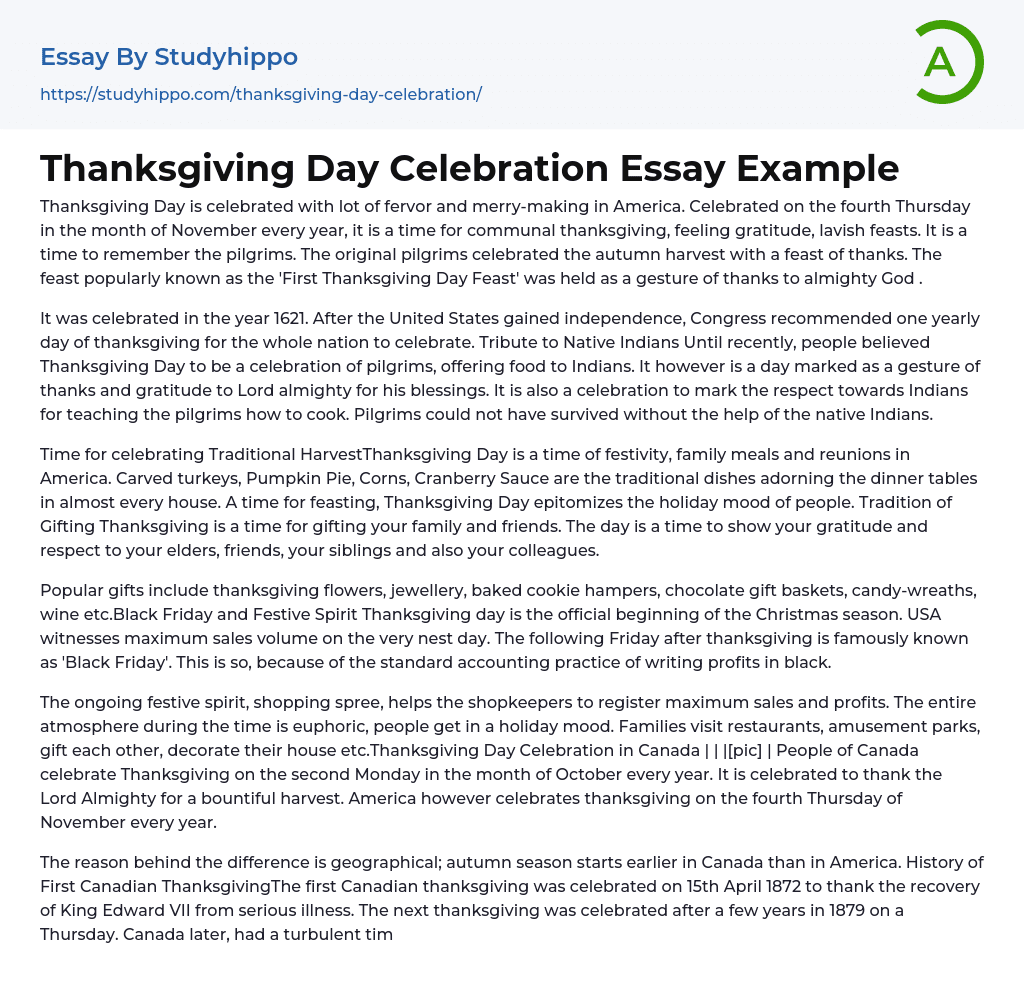 Essay By Studyhippo
https://studyhippo.com/thanksgiving-day-celebration/

A

Thanksgiving Day Celebration Essay Example

Thanksgiving Day is celebrated with lot of fervor and merry-making in America. Celebrated on the fourth Thursday in the month of November every year, it is a time for communal thanksgiving, feeling gratitude, lavish feasts. It is a time to remember the pilgrims. The original pilgrims celebrated the autumn harvest with a feast of thanks. The feast popularly known as the 'First Thanksgiving Day Feast' was held as a gesture of thanks to almighty God .

It was celebrated in the year 1621. After the United States gained independence, Congress recommended one yearly day of thanksgiving for the whole nation to celebrate. Tribute to Native Indians Until recently, people believed Thanksgiving Day to be a celebration of pilgrims, offering food to Indians. It however is a day marked as a gesture of thanks and gratitude to Lord almighty for his blessings. It is also a celebration to mark the respect towards Indians for teaching the pilgrims how to cook. Pilgrims could not have survived without the help of the native Indians.

Time for celebrating Traditional HarvestThanksgiving Day is a time of festivity, family meals and reunions in America. Carved turkeys, Pumpkin Pie, Corns, Cranberry Sauce are the traditional dishes adorning the dinner tables in almost every house. A time for feasting, Thanksgiving Day epitomizes the holiday mood of people. Tradition of Gifting Thanksgiving is a time for gifting your family and friends. The day is a time to show your gratitude and respect to your elders, friends, your siblings and also your colleagues.

Popular gifts include thanksgiving flowers, jewellery, baked cookie hampers, chocolate gift baskets, candy-wreaths, wine etc.Black Friday and Festive Spirit Thanksgiving day is the official beginning of the Christmas season. USA witnesses maximum sales volume on the very nest day. The following Friday after thanksgiving is famously known as 'Black Friday'. This is so, because of the standard accounting practice of writing profits in black.

The ongoing festive spirit, shopping spree, helps the shopkeepers to register maximum sales and profits. The entire atmosphere during the time is euphoric, people get in a holiday mood. Families visit restaurants, amusement parks, gift each other, decorate their house etc.Thanksgiving Day Celebration in Canada | | |[pic] | People of Canada celebrate Thanksgiving on the second Monday in the month of October every year. It is celebrated to thank the Lord Almighty for a bountiful harvest. America however celebrates thanksgiving on the fourth Thursday of November every year.

The reason behind the difference is geographical; autumn season starts earlier in Canada than in America. History of First Canadian ThanksgivingThe first Canadian thanksgiving was celebrated on 15th April 1872 to thank the recovery of King Edward VII from serious illness. The next thanksgiving was celebrated after a few years in 1879 on a Thursday. Canada later, had a turbulent tim